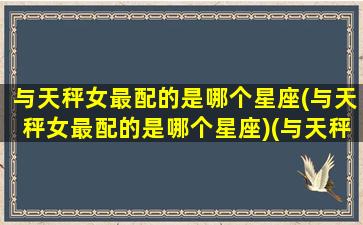 与天秤女最配的是哪个星座(与天秤女最配的是哪个星座)(与天秤